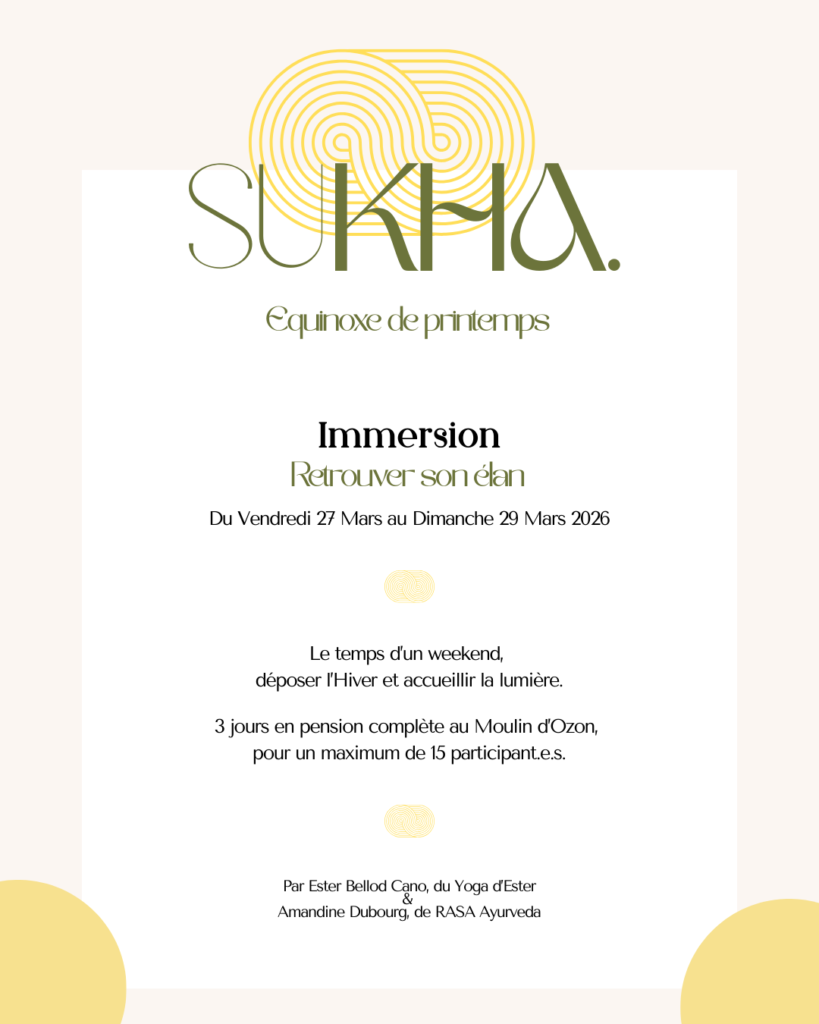 SUKHA.

Equinoxe de printemps

Immersion
Retrouver son élan
Du Vendredi 27 Mars au Dimanche 29 Mars 2026

Le temps d'un weekend,
déposer l'Hiver et accueillir la lumière.

3 jours en pension complète au Moulin d'Ozon,
pour un maximum de 15 participant.e.s.

Par Ester Bellod Cano, du Yoga d'Ester
&
Amandine Dubourg, de RASA Ayurveda